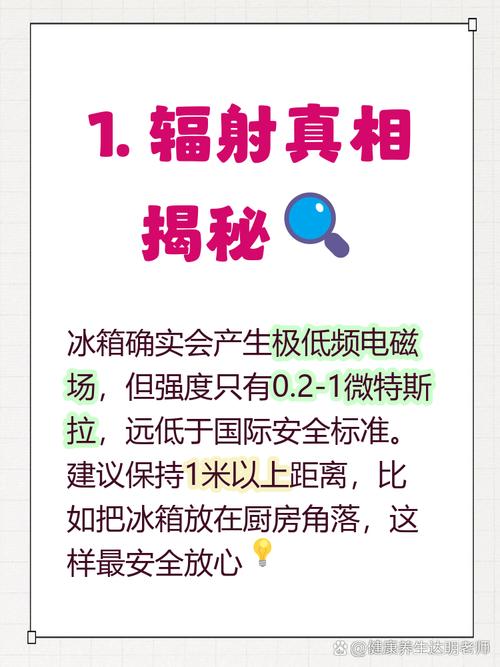 1. 辐射真相揭秘

冰箱确实会产生极低频电磁场，但强度只有0.2-1微特斯拉，远低于国际安全标准。建议保持1米以上距离，比如把冰箱放在厨房角落，这样最安全放心

@健康养生达明老师